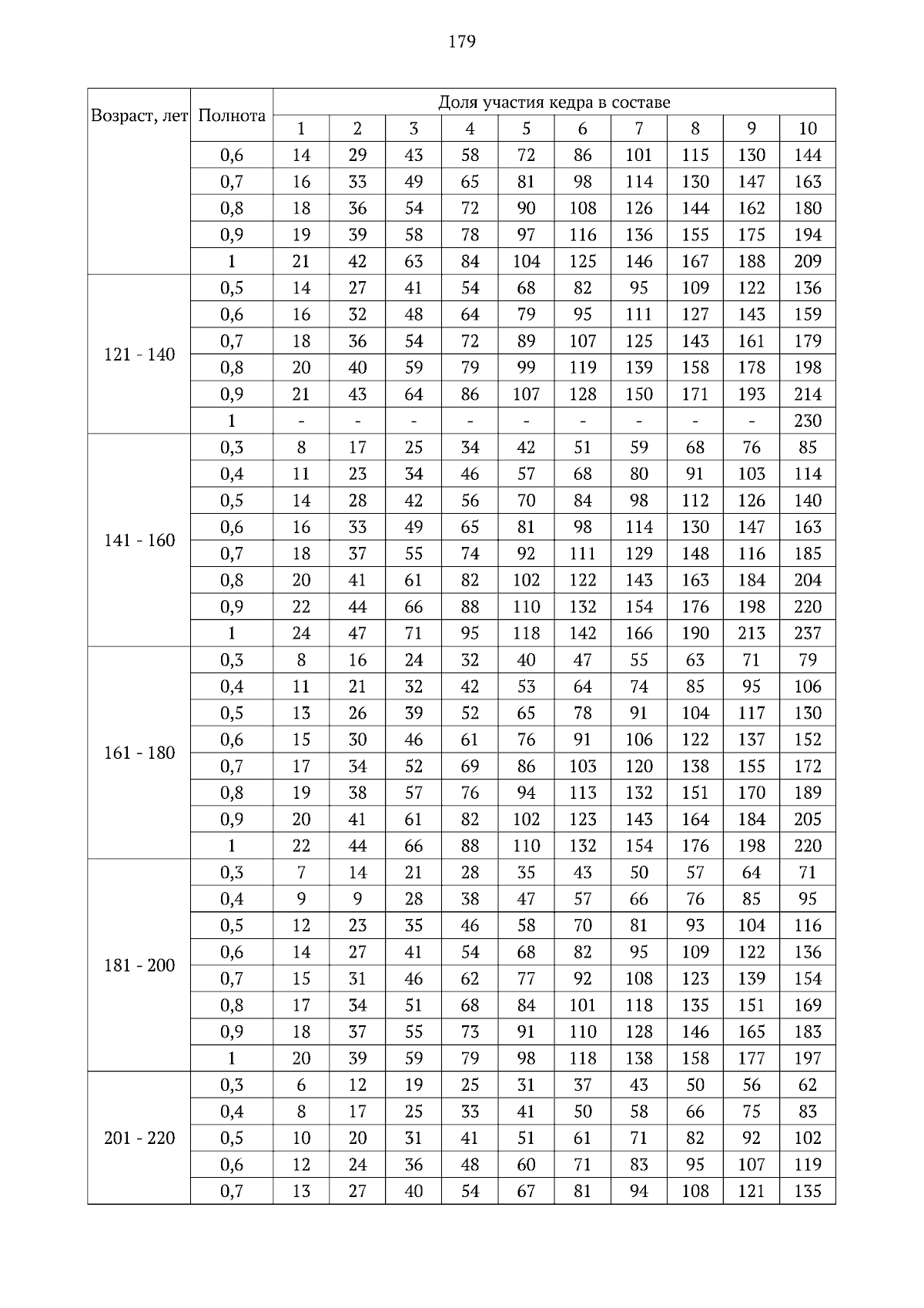 179

| Возраст, лет | Полнота | Доля участия кедра в составе | | | | | | | | | |
|---|---|---|---|---|---|---|---|---|---|---|---|
| | | 1 | 2 | 3 | 4 | 5 | 6 | 7 | 8 | 9 | 10 |
| | 0,6 | 14 | 29 | 43 | 58 | 72 | 86 | 101 | 115 | 130 | 144 |
| | 0,7 | 16 | 33 | 49 | 65 | 81 | 98 | 114 | 130 | 147 | 163 |
| | 0,8 | 18 | 36 | 54 | 72 | 90 | 108 | 126 | 144 | 162 | 180 |
| | 0,9 | 19 | 39 | 58 | 78 | 97 | 116 | 136 | 155 | 175 | 194 |
| | 1 | 21 | 42 | 63 | 84 | 104 | 125 | 146 | 167 | 188 | 209 |
| 121 - 140 | 0,5 | 14 | 27 | 41 | 54 | 68 | 82 | 95 | 109 | 122 | 136 |
| | 0,6 | 16 | 32 | 48 | 64 | 79 | 95 | 111 | 127 | 143 | 159 |
| | 0,7 | 18 | 36 | 54 | 72 | 89 | 107 | 125 | 143 | 161 | 179 |
| | 0,8 | 20 | 40 | 59 | 79 | 99 | 119 | 139 | 158 | 178 | 198 |
| | 0,9 | 21 | 43 | 64 | 86 | 107 | 128 | 150 | 171 | 193 | 214 |
| | 1 | - | - | - | - | - | - | - | - | - | 230 |
| 141 - 160 | 0,3 | 8 | 17 | 25 | 34 | 42 | 51 | 59 | 68 | 76 | 85 |
| | 0,4 | 11 | 23 | 34 | 46 | 57 | 68 | 80 | 91 | 103 | 114 |
| | 0,5 | 14 | 28 | 42 | 56 | 70 | 84 | 98 | 112 | 126 | 140 |
| | 0,6 | 16 | 33 | 49 | 65 | 81 | 98 | 114 | 130 | 147 | 163 |
| | 0,7 | 18 | 37 | 55 | 74 | 92 | 111 | 129 | 148 | 116 | 185 |
| | 0,8 | 20 | 41 | 61 | 82 | 102 | 122 | 143 | 163 | 184 | 204 |
| | 0,9 | 22 | 44 | 66 | 88 | 110 | 132 | 154 | 176 | 198 | 220 |
| | 1 | 24 | 47 | 71 | 95 | 118 | 142 | 166 | 190 | 213 | 237 |
| 161 - 180 | 0,3 | 8 | 16 | 24 | 32 | 40 | 47 | 55 | 63 | 71 | 79 |
| | 0,4 | 11 | 21 | 32 | 42 | 53 | 64 | 74 | 85 | 95 | 106 |
| | 0,5 | 13 | 26 | 39 | 52 | 65 | 78 | 91 | 104 | 117 | 130 |
| | 0,6 | 15 | 30 | 46 | 61 | 76 | 91 | 106 | 122 | 137 | 152 |
| | 0,7 | 17 | 34 | 52 | 69 | 86 | 103 | 120 | 138 | 155 | 172 |
| | 0,8 | 19 | 38 | 57 | 76 | 94 | 113 | 132 | 151 | 170 | 189 |
| | 0,9 | 20 | 41 | 61 | 82 | 102 | 123 | 143 | 164 | 184 | 205 |
| | 1 | 22 | 44 | 66 | 88 | 110 | 132 | 154 | 176 | 198 | 220 |
| 181 - 200 | 0,3 | 7 | 14 | 21 | 28 | 35 | 43 | 50 | 57 | 64 | 71 |
| | 0,4 | 9 | 9 | 28 | 38 | 47 | 57 | 66 | 76 | 85 | 95 |
| | 0,5 | 12 | 23 | 35 | 46 | 58 | 70 | 81 | 93 | 104 | 116 |
| | 0,6 | 14 | 27 | 41 | 54 | 68 | 82 | 95 | 109 | 122 | 136 |
| | 0,7 | 15 | 31 | 46 | 62 | 77 | 92 | 108 | 123 | 139 | 154 |
| | 0,8 | 17 | 34 | 51 | 68 | 84 | 101 | 118 | 135 | 151 | 169 |
| | 0,9 | 18 | 37 | 55 | 73 | 91 | 110 | 128 | 146 | 165 | 183 |
| | 1 | 20 | 39 | 59 | 79 | 98 | 118 | 138 | 158 | 177 | 197 |
| 201 - 220 | 0,3 | 6 | 12 | 19 | 25 | 31 | 37 | 43 | 50 | 56 | 62 |
| | 0,4 | 8 | 17 | 25 | 33 | 41 | 50 | 58 | 66 | 75 | 83 |
| | 0,5 | 10 | 20 | 31 | 41 | 51 | 61 | 71 | 82 | 92 | 102 |
| | 0,6 | 12 | 24 | 36 | 48 | 60 | 71 | 83 | 95 | 107 | 119 |
| | 0,7 | 13 | 27 | 40 | 54 | 67 | 81 | 94 | 108 | 121 | 135 |